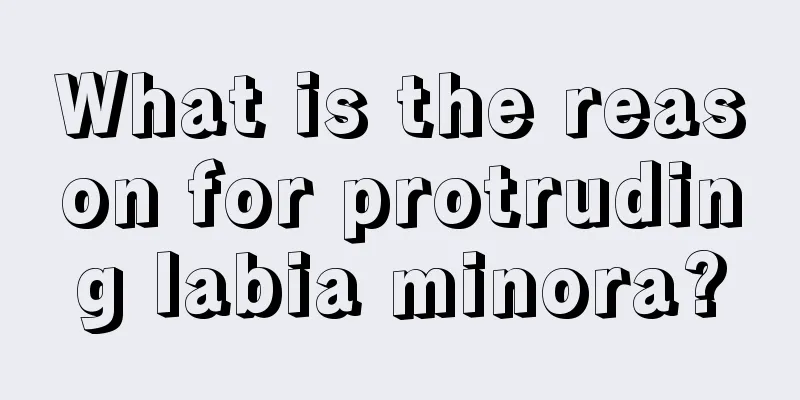 What is the reason for protruding labia minora?